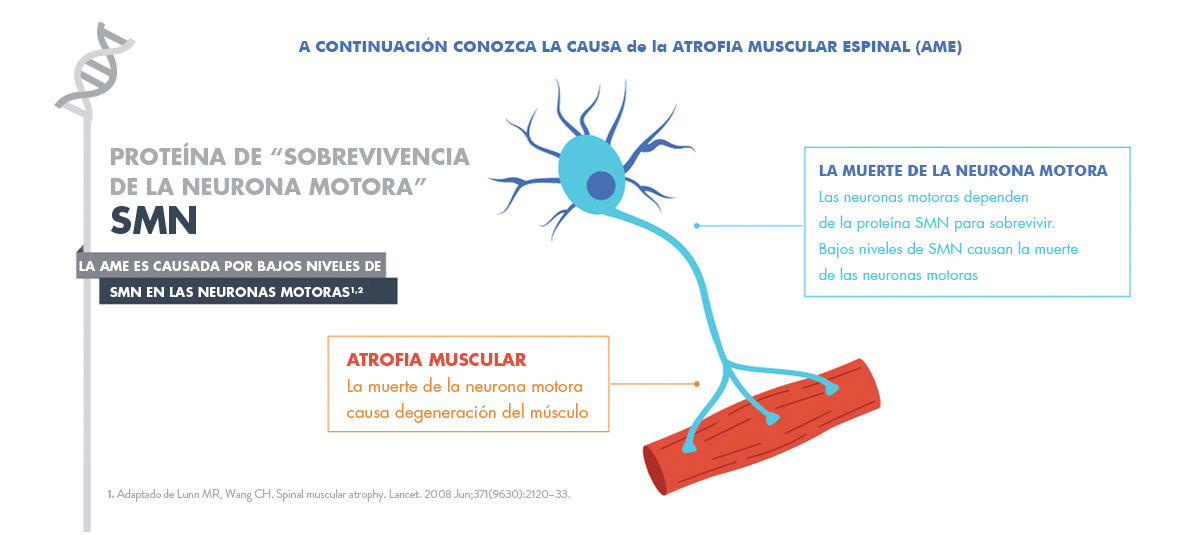 A CONTINUACIÓN CONOZCA LA CAUSA de la ATROFIA MUSCULAR ESPINAL (AME)

PROTEÍNA DE "SOBREVIVENCIA DE LA NEURONA MOTORA"
SMN

LA AME ES CAUSADA POR BAJOS NIVELES DE SMN EN LAS NEURONAS MOTORAS$^{1,2}$

LA MUERTE DE LA NEURONA MOTORA
Las neuronas motoras dependen de la proteína SMN para sobrevivir. Bajos niveles de SMN causan la muerte de las neuronas motoras

ATROFIA MUSCULAR
La muerte de la neurona motora causa degeneración del músculo

1. Adaptado de Lunn MR, Wang CH. Spinal muscular atrophy. Lancet. 2008 Jun;371(9630):2120–33.